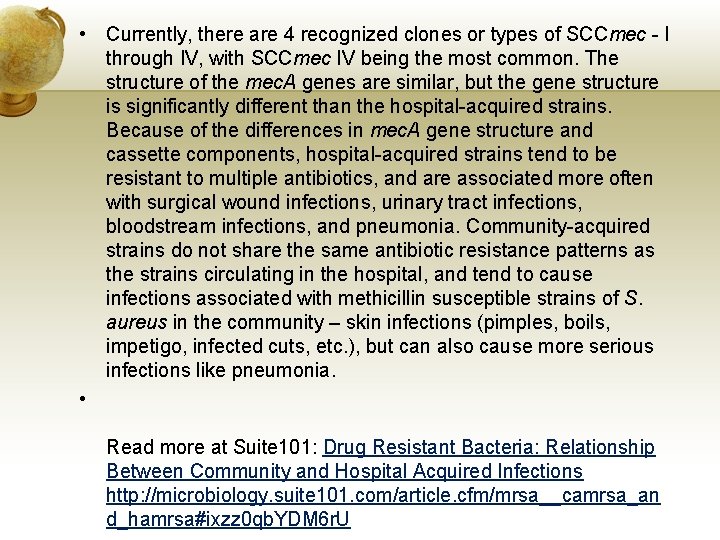 • Currently, there are 4 recognized clones or types of SCCmec - I through IV, with SCCmec IV being the most common. The structure of the mecA genes are similar, but the gene structure is significantly different than the hospital-acquired strains. Because of the differences in mecA gene structure and cassette components, hospital-acquired strains tend to be resistant to multiple antibiotics, and are associated more often with surgical wound infections, urinary tract infections, bloodstream infections, and pneumonia. Community-acquired strains do not share the same antibiotic resistance patterns as the strains circulating in the hospital, and tend to cause infections associated with methicillin susceptible strains of S. aureus in the community – skin infections (pimples, boils, impetigo, infected cuts, etc.), but can also cause more serious infections like pneumonia.

•

Read more at Suite101: Drug Resistant Bacteria: Relationship Between Community and Hospital Acquired Infections http://microbiology.suite101.com/article.cfm/mrsa__camrsa_and_hamrsa#ixzz0qbYDM6rU